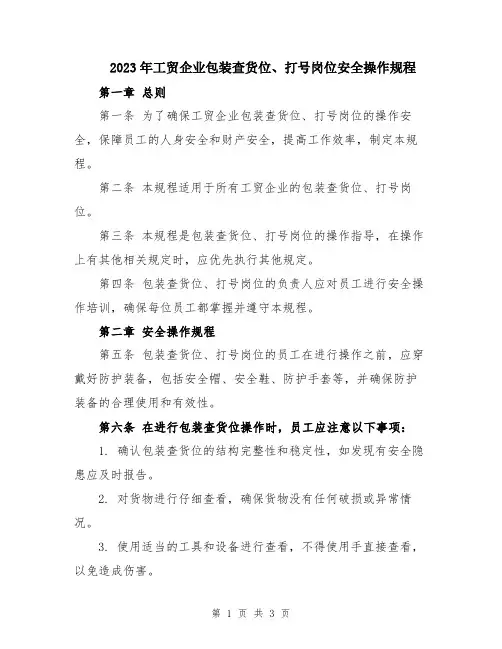 2023年工贸企业包装查货位、打号岗位安全操作规程

第一章 总则

第一条 为了确保工贸企业包装查货位、打号岗位的操作安全，保障员工的人身安全和财产安全，提高工作效率，制定本规程。

第二条 本规程适用于所有工贸企业的包装查货位、打号岗位。

第三条 本规程是包装查货位、打号岗位的操作指导，在操作上有其他相关规定时，应优先执行其他规定。

第四条 包装查货位、打号岗位的负责人应对员工进行安全操作培训，确保每位员工都掌握并遵守本规程。

第二章 安全操作规程

第五条 包装查货位、打号岗位的员工在进行操作之前，应穿戴好防护装备，包括安全帽、安全鞋、防护手套等，并确保防护装备的合理使用和有效性。

第六条 在进行包装查货位操作时，员工应注意以下事项：

1. 确认包装查货位的结构完整性和稳定性，如发现有安全隐患应及时报告。

2. 对货物进行仔细查看，确保货物没有任何破损或异常情况。

3. 使用适当的工具和设备进行查看，不得使用手直接查看，以免造成伤害。

第 1 页 共 3 页